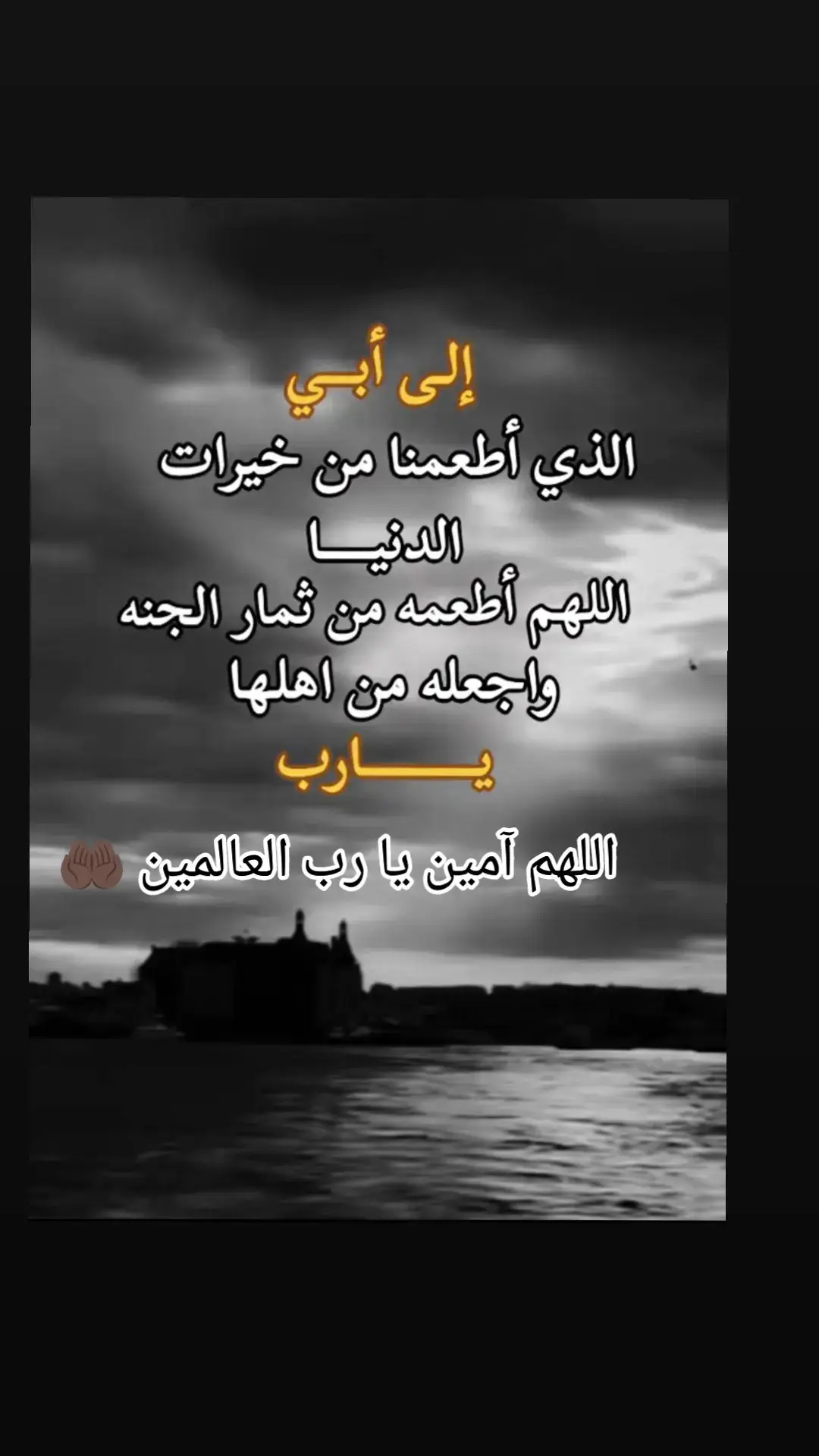 إلى أبـي
الذي أطعمنا من خيرات الدنيـــا
اللهم أطعمه من ثمار الجنه
واجعله من اهلها
يـــــارب

اللهم آمين يا رب العالمين 🤲🏾